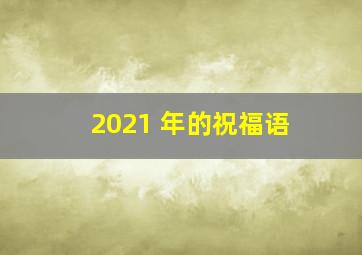 2021 年的祝福语